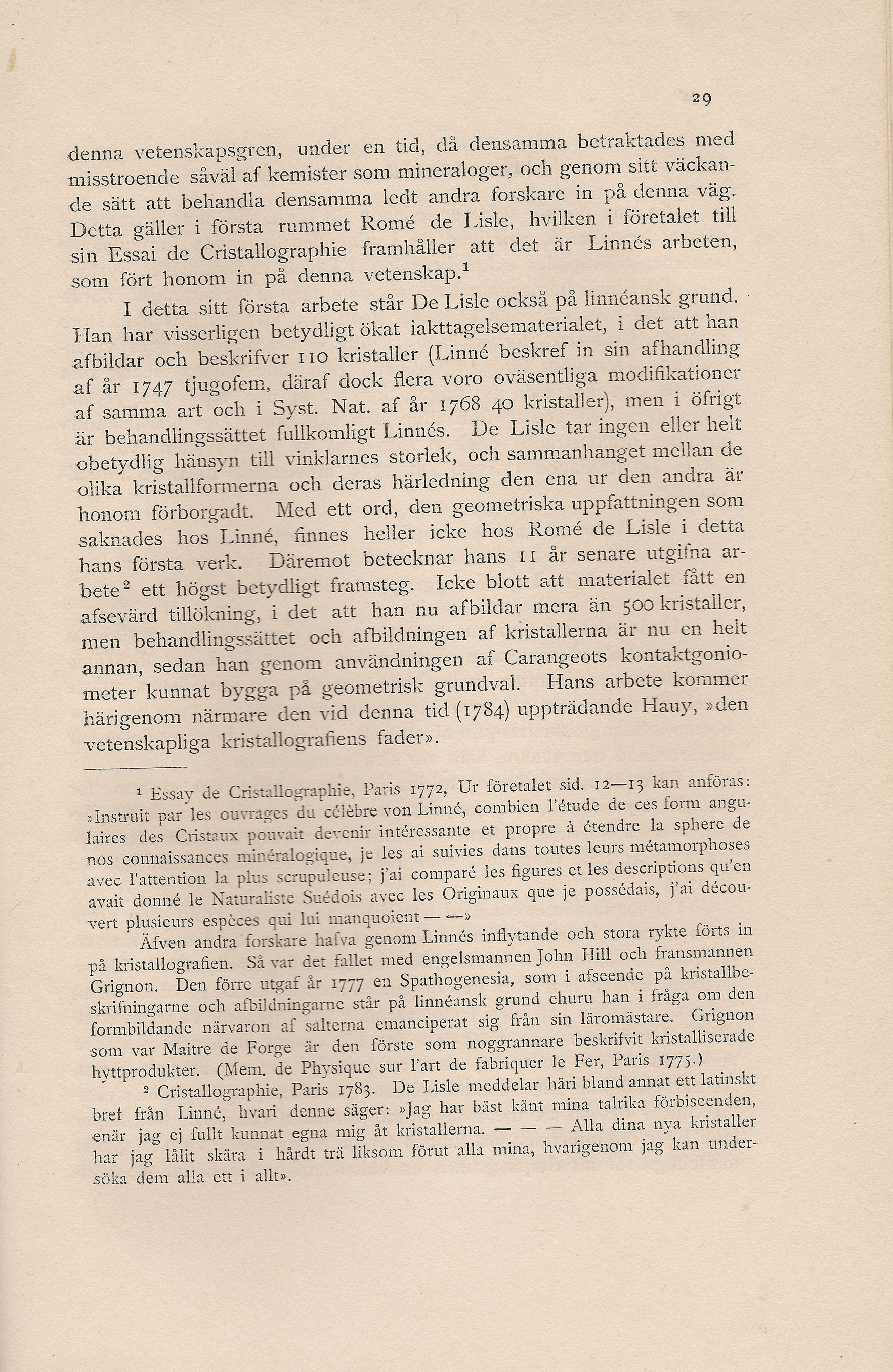 29

denna vetenskapsgren, under en tid, då densamma betraktades med misstroende såväl af kemister som mineraloger, och genom sitt väckande sätt att behandla densamma ledt andra forskare in på denna väg. Detta gäller i första rummet Romé de Lisle, hvilken i företalet till sin Essai de Cristallographie framhåller att det är Linnés arbeten, som fört honom in på denna vetenskap.$^1$

I detta sitt första arbete står De Lisle också på linnéansk grund. Han har visserligen betydligt ökat iakttagelsematerialet, i det att han afbildar och beskrifver 110 kristaller (Linné beskref in sin afhandling af år 1747 tjugofem, däraf dock flera voro oväsentliga modifikationer af samma art och i Syst. Nat. af år 1768 40 kristaller), men i öfrigt är behandlingssättet fullkomligt Linnés. De Lisle tar ingen eller helt obetydlig hänsyn till vinklarnes storlek, och sammanhanget mellan de olika kristallformerna och deras härledning den ena ur den andra är honom förborgadt. Med ett ord, den geometriska uppfattningen som saknades hos Linné, finnes heller icke hos Romé de Lisle i detta hans första verk. Däremot betecknar hans 11 år senare utgifna arbete$^2$ ett högst betydligt framsteg. Icke blott att materialet fått en afsevärd tillökning, i det att han nu afbildar mera än 500 kristaller, men behandlingssättet och afbildningen af kristallerna är nu en helt annan, sedan han genom användningen af Carangeots kontaktgoniometer kunnat bygga på geometrisk grundval. Hans arbete kommer härigenom närmare den vid denna tid (1784) uppträdande Hauy, »den vetenskapliga kristallografiens fader».

$^1$ Essay de Cristallographie, Paris 1772, Ur företalet sid. 12—13 kan anföras: »Instruit par les ouvrages du célèbre von Linné, combien l'étude de ces form angulaires des Cristaux pouvait devenir intéressante et propre à étendre la sphere de nos connaissances minéralogique, je les ai suivies dans toutes leurs métamorphoses avec l'attention la plus scrupuleuse; j'ai comparé les figures et les descriptions qu'en avait donné le Naturaliste Suédois avec les Originaux que je possédais, j'ai découvert plusieurs espèces qui lui manquoient — —»

Äfven andra forskare hafva genom Linnés inflytande och stora rykte förts in på kristallografien. Så var det fallet med engelsmannen John Hill och fransmannen Grignon. Den förre utgaf år 1777 en Spathogenesia, som i afseende på kristallbeskrifningarne och afbildningarne står på linnéansk grund ehuru han i fråga om den formbildande närvaron af salterna emanciperat sig från sin läromästare. Grignon som var Maitre de Forge är den förste som noggrannare beskrifvit kristalliserade hyttprodukter. (Mem. de Physique sur l'art de fabriquer le Fer, Paris 1775.)

$^2$ Cristallographie, Paris 1783. De Lisle meddelar häri bland annat ett latinskt bref från Linné, hvari denne säger: »Jag har bäst känt mina talrika förbiseenden, enär jag ej fullt kunnat egna mig åt kristallerna. — — — Alla dina nya kristaller har jag låtit skära i hårdt trä liksom förut alla mina, hvarigenom jag kan undersöka dem alla ett i allt».